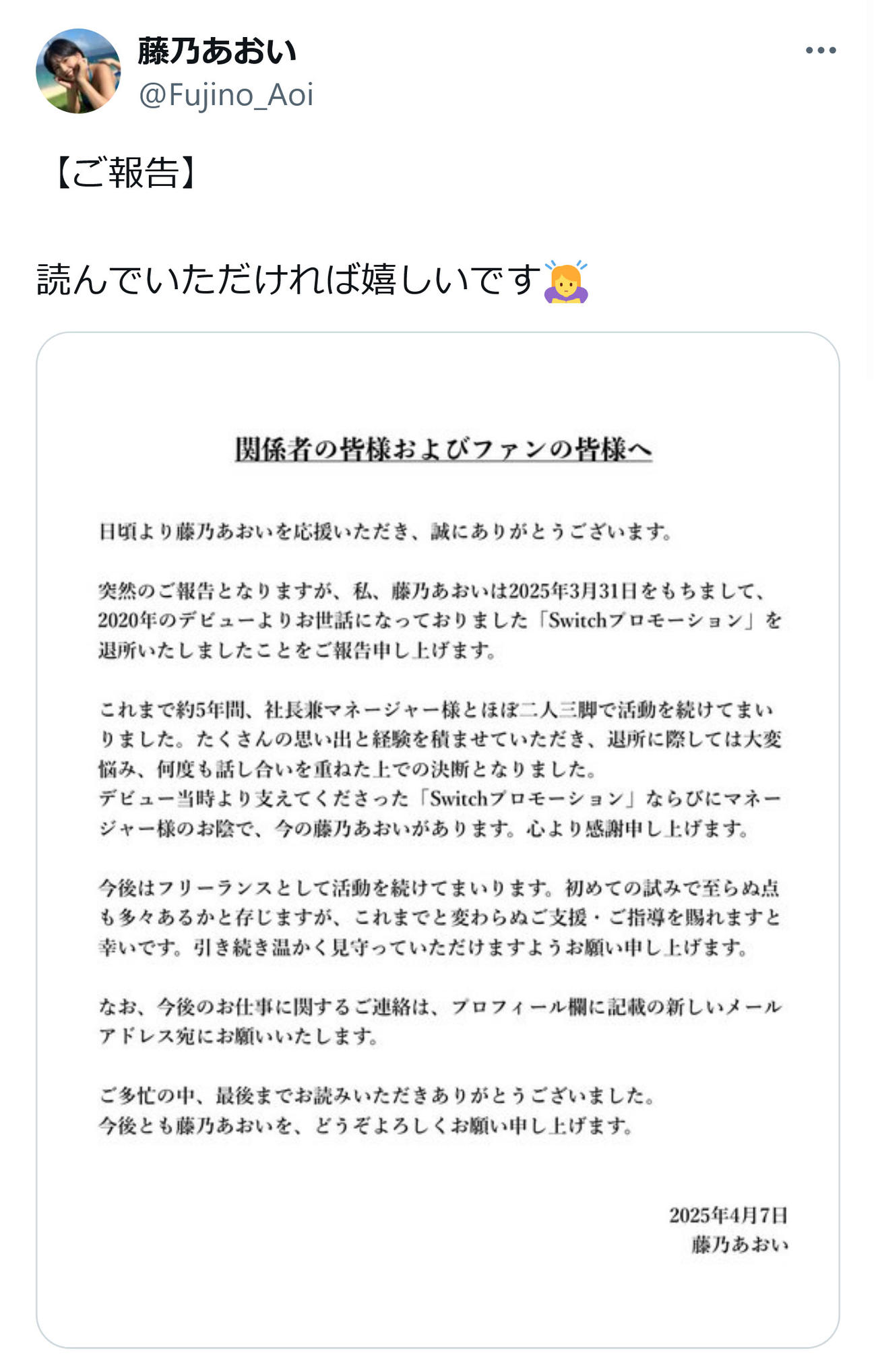 藤乃あおい
@Fujino_Aoi

【ご報告】

読んでいただければ嬉しいです🙇‍♀️

関係者の皆様およびファンの皆様へ

日頃より藤乃あおいを応援いただき、誠にありがとうございます。

突然のご報告となりますが、私、藤乃あおいは2025年3月31日をもちまして、2020年のデビューよりお世話になっておりました「Switchプロモーション」を退所いたしましたことをご報告申し上げます。

これまで約5年間、社長兼マネージャー様とほぼ二人三脚で活動を続けてまいりました。たくさんの思い出と経験を積ませていただき、退所に際しては大変悩み、何度も話し合いを重ねた上での決断となりました。
デビュー当時より支えてくださった「Switchプロモーション」ならびにマネージャー様のお陰で、今の藤乃あおいがあります。心より感謝申し上げます。

今後はフリーランスとして活動を続けてまいります。初めての試みで至らぬ点も多々あるかと存じますが、これまでと変わらぬご支援・ご指導を賜れますと幸いです。引き続き温かく見守っていただけますようお願い申し上げます。

なお、今後のお仕事に関するご連絡は、プロフィール欄に記載の新しいメールアドレス宛にお願いいたします。

ご多忙の中、最後までお読みいただきありがとうございました。
今後とも藤乃あおいを、どうぞよろしくお願い申し上げます。

2025年4月7日
藤乃あおい